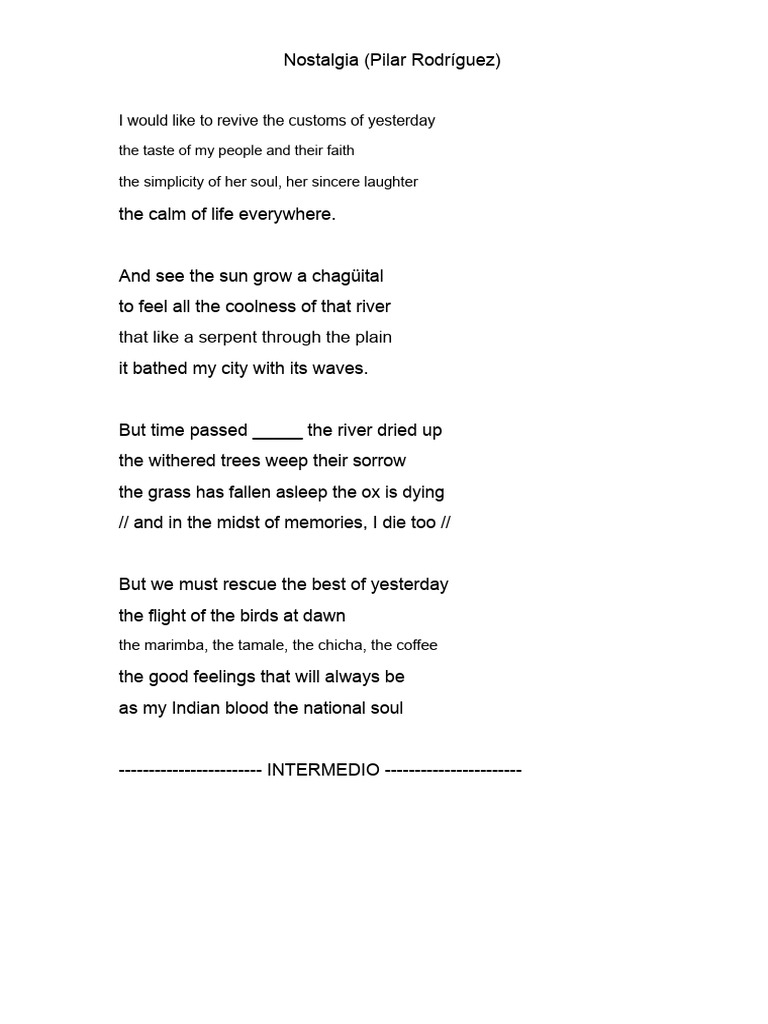 Nostalgia (Pilar Rodríguez)

I would like to revive the customs of yesterday
the taste of my people and their faith
the simplicity of her soul, her sincere laughter
the calm of life everywhere.

And see the sun grow a chagüital
to feel all the coolness of that river
that like a serpent through the plain
it bathed my city with its waves.

But time passed ____ the river dried up
the withered trees weep their sorrow
the grass has fallen asleep the ox is dying
// and in the midst of memories, I die too //

But we must rescue the best of yesterday
the flight of the birds at dawn
the marimba, the tamale, the chicha, the coffee
the good feelings that will always be
as my Indian blood the national soul

------------------------ INTERMEDIO -----------------------